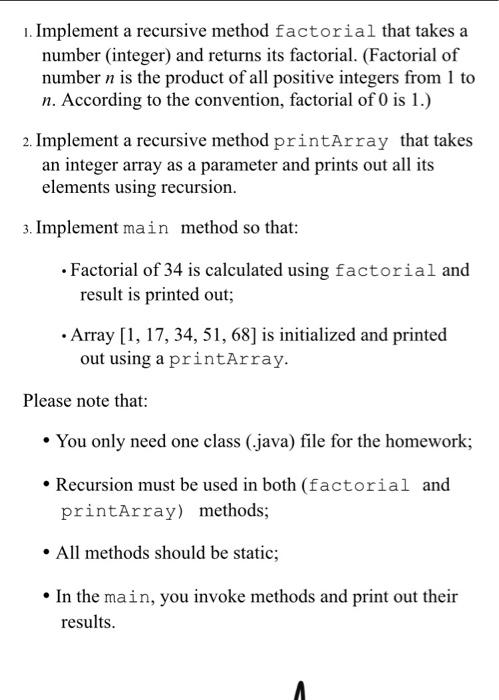 1. Implement a recursive method factorial that takes a number (integer) and returns its factorial. (Factorial of number $n$ is the product of all positive integers from 1 to $n$. According to the convention, factorial of 0 is 1.)

2. Implement a recursive method printArray that takes an integer array as a parameter and prints out all its elements using recursion.

3. Implement main method so that:

• Factorial of 34 is calculated using factorial and result is printed out;

• Array [1, 17, 34, 51, 68] is initialized and printed out using a printArray.

Please note that:

• You only need one class (.java) file for the homework;

• Recursion must be used in both (factorial and printArray) methods;

• All methods should be static;

• In the main, you invoke methods and print out their results.